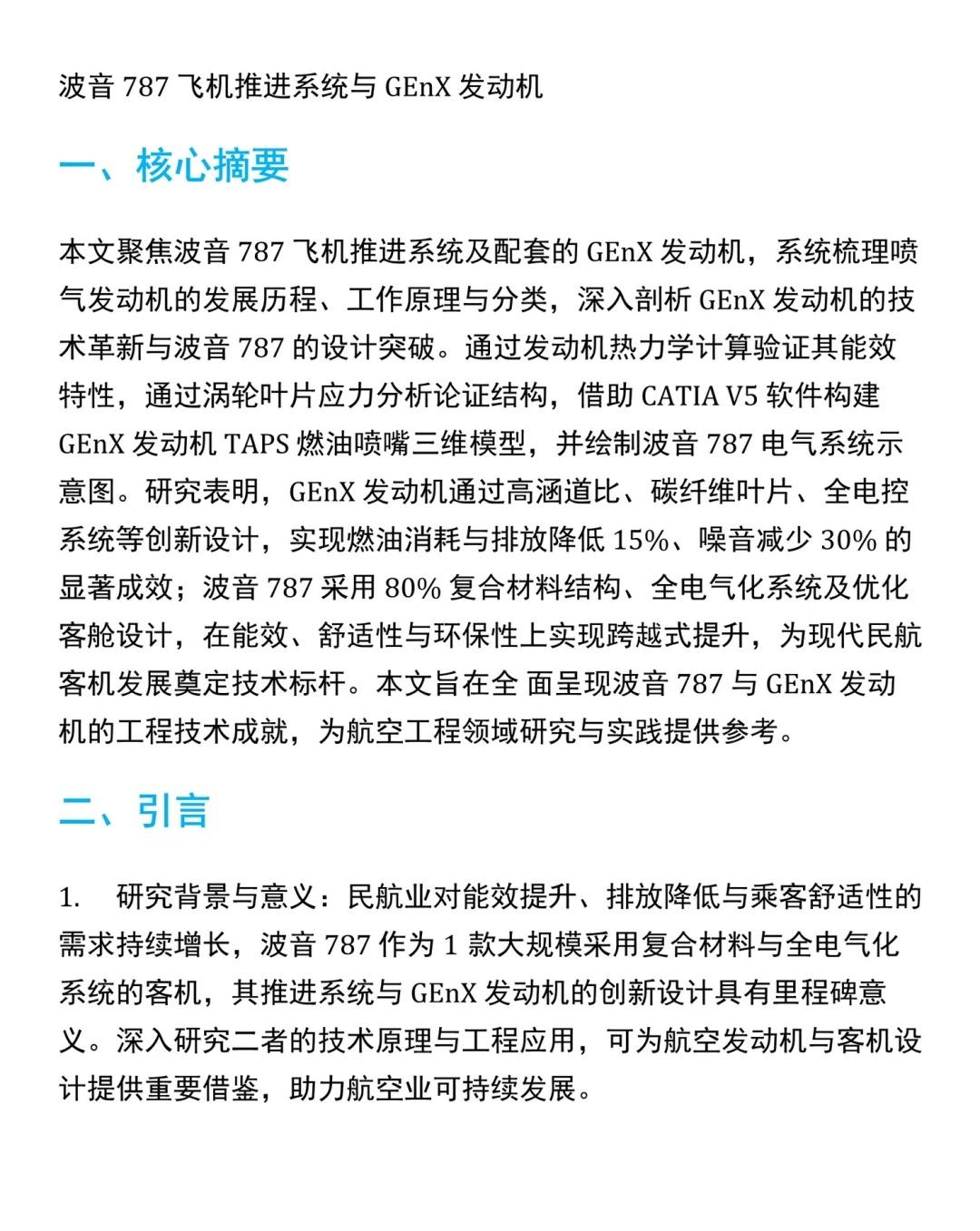 波音 787 飞机推进系统与 GEnX 发动机

一、核心摘要

本文聚焦波音 787 飞机推进系统及配套的 GEnX 发动机，系统梳理喷气发动机的发展历程、工作原理与分类，深入剖析 GEnX 发动机的技术革新与波音 787 的设计突破。通过发动机热力学计算验证其能效特性，通过涡轮叶片应力分析论证结构，借助 CATIA V5 软件构建 GEnX 发动机 TAPS 燃油喷嘴三维模型，并绘制波音 787 电气系统示意图。研究表明，GEnX 发动机通过高涵道比、碳纤维叶片、全电控系统等创新设计，实现燃油消耗与排放降低 15%、噪音减少 30% 的显著成效；波音 787 采用 80% 复合材料结构、全电气化系统及优化客舱设计，在能效、舒适性与环保性上实现跨越式提升，为现代民航客机发展奠定技术标杆。本文旨在全 面呈现波音 787 与 GEnX 发动机的工程技术成就，为航空工程领域研究与实践提供参考。

二、引言

1. 研究背景与意义：民航业对能效提升、排放降低与乘客舒适性的需求持续增长，波音 787 作为 1 款大规模采用复合材料与全电气化系统的客机，其推进系统与 GEnX 发动机的创新设计具有里程碑意义。深入研究二者的技术原理与工程应用，可为航空发动机与客机设计提供重要借鉴，助力航空业可持续发展。